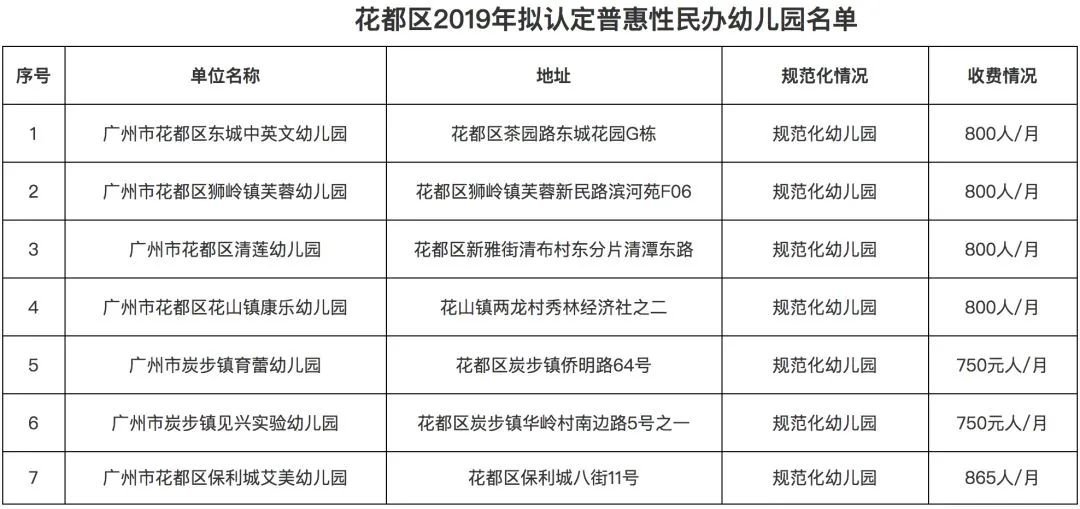 花都区2019年拟认定普惠性民办幼儿园名单

| 序号 | 单位名称 | 地址 | 规范化情况 | 收费情况 |
|---|---|---|---|---|
| 1 | 广州市花都区东城中英文幼儿园 | 花都区茶园路东城花园G栋 | 规范化幼儿园 | 800人/月 |
| 2 | 广州市花都区狮岭镇芙蓉幼儿园 | 花都区狮岭镇芙蓉新民路滨河苑F06 | 规范化幼儿园 | 800人/月 |
| 3 | 广州市花都区清莲幼儿园 | 花都区新雅街清布村东分片清潭东路 | 规范化幼儿园 | 800人/月 |
| 4 | 广州市花都区花山镇康乐幼儿园 | 花山镇两龙村秀林经济社之二 | 规范化幼儿园 | 800人/月 |
| 5 | 广州市炭步镇育蕾幼儿园 | 花都区炭步镇侨明路64号 | 规范化幼儿园 | 750元人/月 |
| 6 | 广州市炭步镇见兴实验幼儿园 | 花都区炭步镇华岭村南边路5号之一 | 规范化幼儿园 | 750元人/月 |
| 7 | 广州市花都区保利城艾美幼儿园 | 花都区保利城八街11号 | 规范化幼儿园 | 865人/月 |